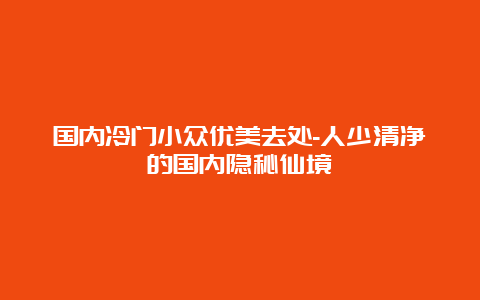 国内冷门小众优美去处-人少清净的国内隐秘仙境